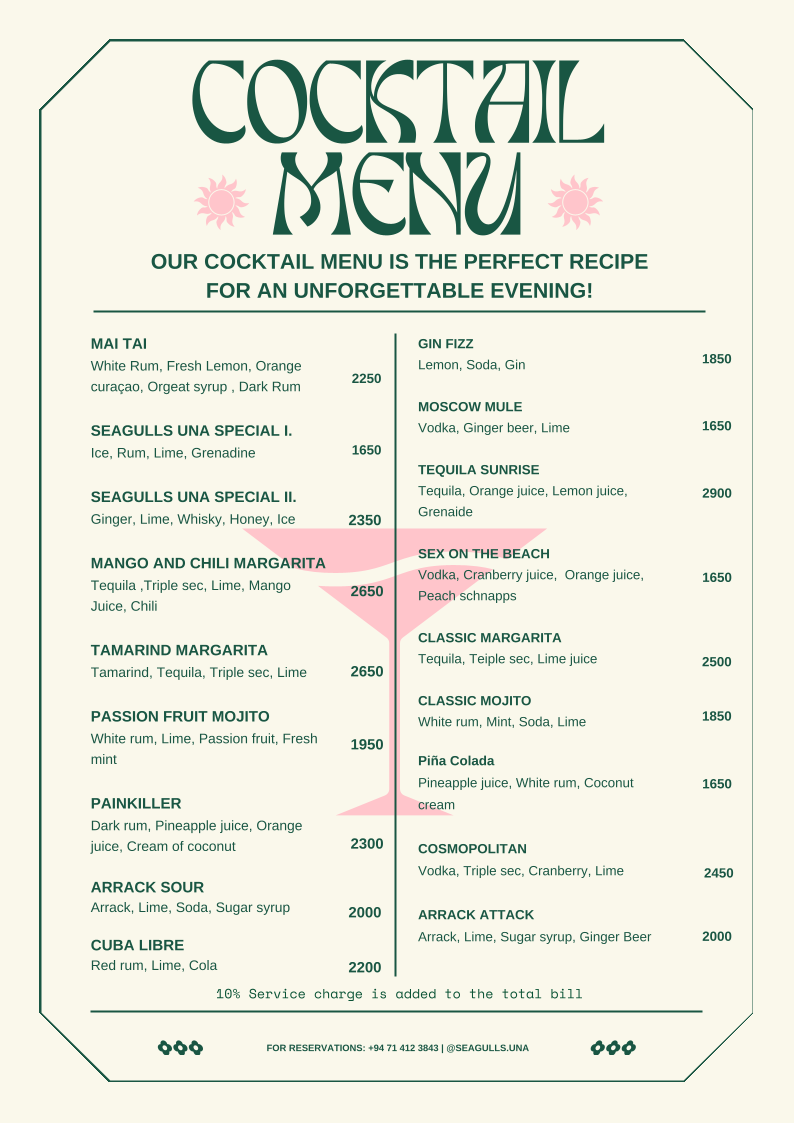 COCKTAIL MENU

OUR COCKTAIL MENU IS THE PERFECT RECIPE FOR AN UNFORGETTABLE EVENING!

MAI TAI
White Rum, Fresh Lemon, Orange curaçao, Orgeat syrup , Dark Rum 2250

SEAGULLS UNA SPECIAL I.
Ice, Rum, Lime, Grenadine 1650

SEAGULLS UNA SPECIAL II.
Ginger, Lime, Whisky, Honey, Ice 2350

MANGO AND CHILI MARGARITA
Tequila ,Triple sec, Lime, Mango Juice, Chili 2650

TAMARIND MARGARITA
Tamarind, Tequila, Triple sec, Lime 2650

PASSION FRUIT MOJITO
White rum, Lime, Passion fruit, Fresh mint 1950

PAINKILLER
Dark rum, Pineapple juice, Orange juice, Cream of coconut 2300

ARRACK SOUR
Arrack, Lime, Soda, Sugar syrup 2000

CUBA LIBRE
Red rum, Lime, Cola 2200

GIN FIZZ
Lemon, Soda, Gin 1850

MOSCOW MULE
Vodka, Ginger beer, Lime 1650

TEQUILA SUNRISE
Tequila, Orange juice, Lemon juice, Grenaide 2900

SEX ON THE BEACH
Vodka, Cranberry juice, Orange juice, Peach schnapps 1650

CLASSIC MARGARITA
Tequila, Teiple sec, Lime juice 2500

CLASSIC MOJITO
White rum, Mint, Soda, Lime 1850

Piña Colada
Pineapple juice, White rum, Coconut cream 1650

COSMOPOLITAN
Vodka, Triple sec, Cranberry, Lime 2450

ARRACK ATTACK
Arrack, Lime, Sugar syrup, Ginger Beer 2000

10% Service charge is added to the total bill

FOR RESERVATIONS: +94 71 412 3843 | @SEAGULLS.UNA